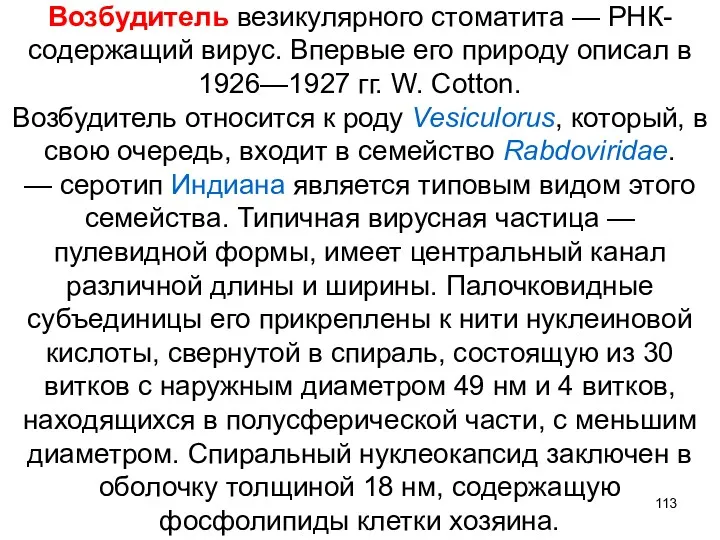 Возбудитель везикулярного стоматита — РНК-содержащий вирус. Впервые его природу описал в 1926—1927 гг. W. Cotton.
Возбудитель относится к роду Vesiculorus, который, в свою очередь, входит в семейство Rabdoviridae.
— серотип Индиана является типовым видом этого семейства. Типичная вирусная частица — пулевидной формы, имеет центральный канал различной длины и ширины. Палочковидные субъединицы его прикреплены к нити нуклеиновой кислоты, свернутой в спираль, состоящую из 30 витков с наружным диаметром 49 нм и 4 витков, находящихся в полусферической части, с меньшим диаметром. Спиральный нуклеокапсид заключен в оболочку толщиной 18 нм, содержащую фосфолипиды клетки хозяина.

113